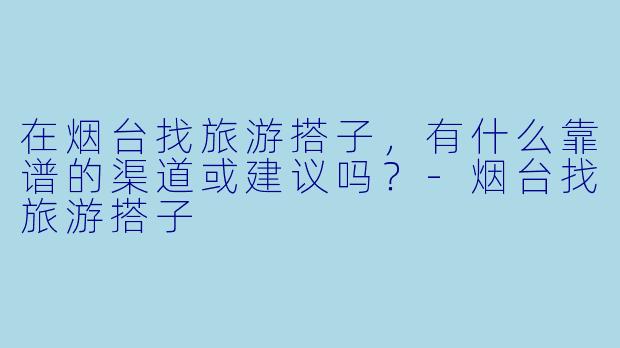 在烟台找旅游搭子，有什么靠谱的渠道或建议吗？ - 烟台找旅游搭子